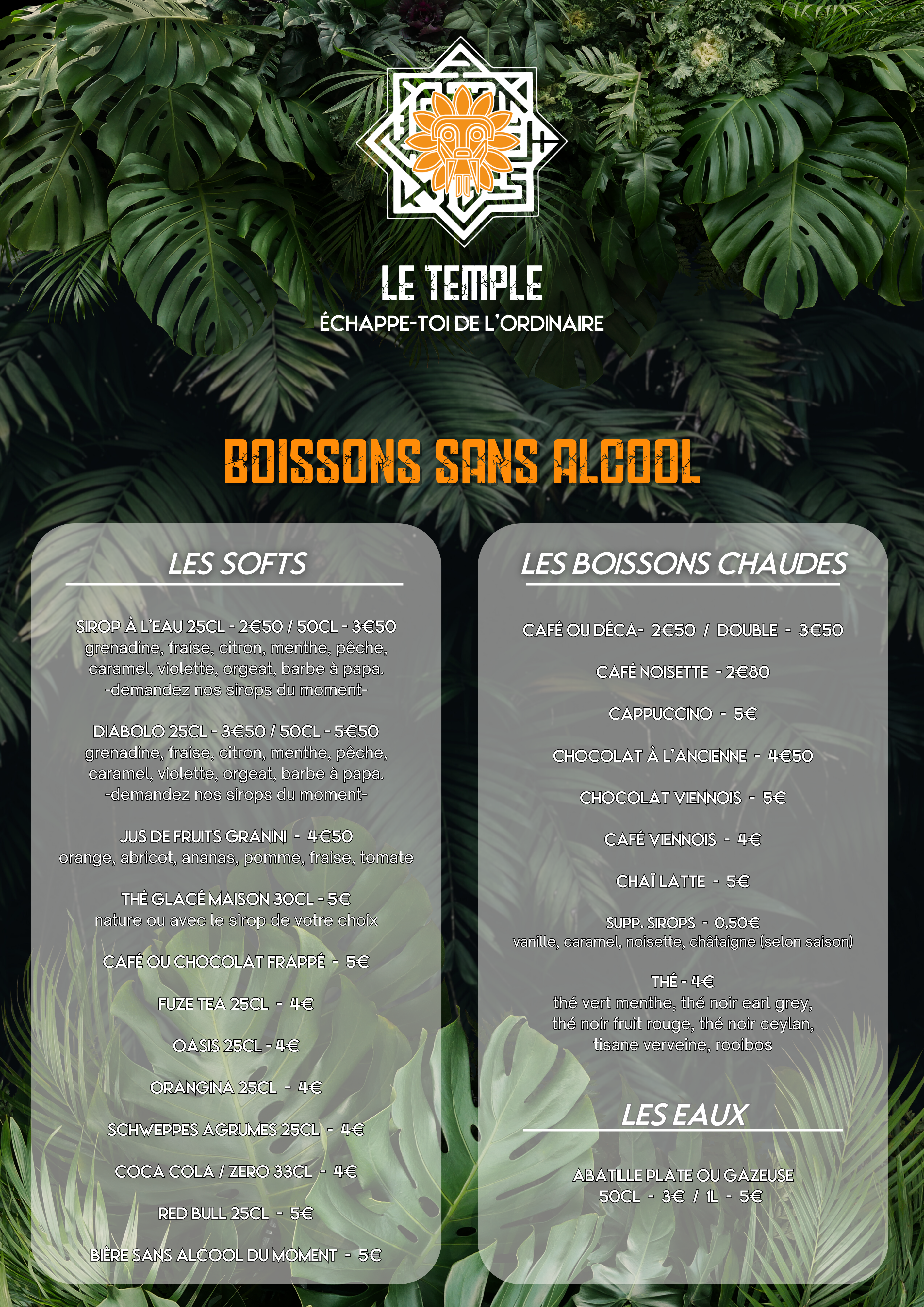 LE TEMPLE
ÉCHAPPE-TOI DE L'ORDINAIRE

BOISSONS SANS ALCOOL

LES SOFTS

SIROP À L'EAU 25CL - 2€50 / 50CL - 3€50
grenadine, fraise, citron, menthe, pêche, caramel, violette, orgeat, barbe à papa.
-demandez nos sirops du moment-

DIABOLO 25CL - 3€50 / 50CL - 5€50
grenadine, fraise, citron, menthe, pêche, caramel, violette, orgeat, barbe à papa.
-demandez nos sirops du moment-

JUS DE FRUITS GRANINI - 4€50
orange, abricot, ananas, pomme, fraise, tomate

THÉ GLACÉ MAISON 30CL - 5€
nature ou avec le sirop de votre choix

CAFÉ OU CHOCOLAT FRAPPÉ - 5€

FUZE TEA 25CL - 4€

OASIS 25CL - 4€

ORANGINA 25CL - 4€

SCHWEPPES AGRUMES 25CL - 4€

COCA COLA / ZERO 33CL - 4€

RED BULL 25CL - 5€

BIÈRE SANS ALCOOL DU MOMENT - 5€

LES BOISSONS CHAUDES

CAFÉ OU DÉCA- 2€50 / DOUBLE - 3€50

CAFÉ NOISETTE - 2€80

CAPPUCCINO - 5€

CHOCOLAT À L'ANCIENNE - 4€50

CHOCOLAT VIENNOIS - 5€

CAFÉ VIENNOIS - 4€

CHAÏ LATTE - 5€

SUPP. SIROPS - 0,50€
vanille, caramel, noisette, châtaigne (selon saison)

THÉ - 4€
thé vert menthe, thé noir earl grey, thé noir fruit rouge, thé noir ceylan, tisane verveine, rooibos

LES EAUX

ABATILLE PLATE OU GAZEUSE
50CL - 3€ / 1L - 5€